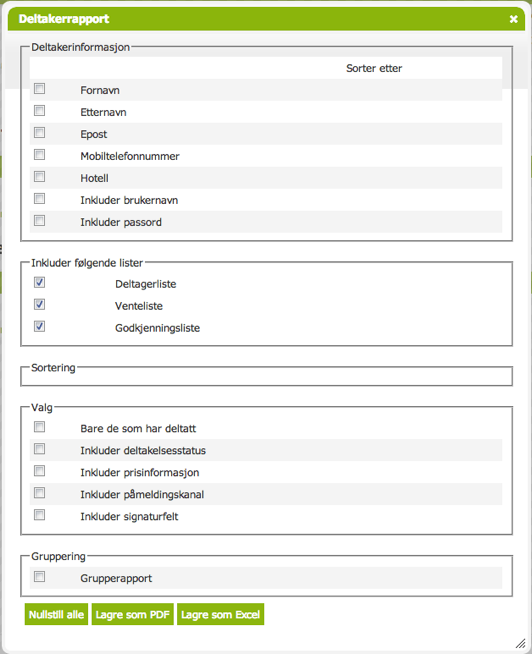 Deltakerrapport ×

Deltakerinformasjon

Sorter etter

Fornavn

Etternavn

Epost

Mobiltelefonnummer

Hotell

Inkluder brukernavn

Inkluder passord

Inkluder følgende lister

Deltagerliste

Venteliste

Godkjenningsliste

Sortering

Valg

Bare de som har deltatt

Inkluder deltakelsesstatus

Inkluder prisinformasjon

Inkluder påmeldingskanal

Inkluder signaturfelt

Gruppering

Grupperapport

Nullstill alle Lagre som PDF Lagre som Excel